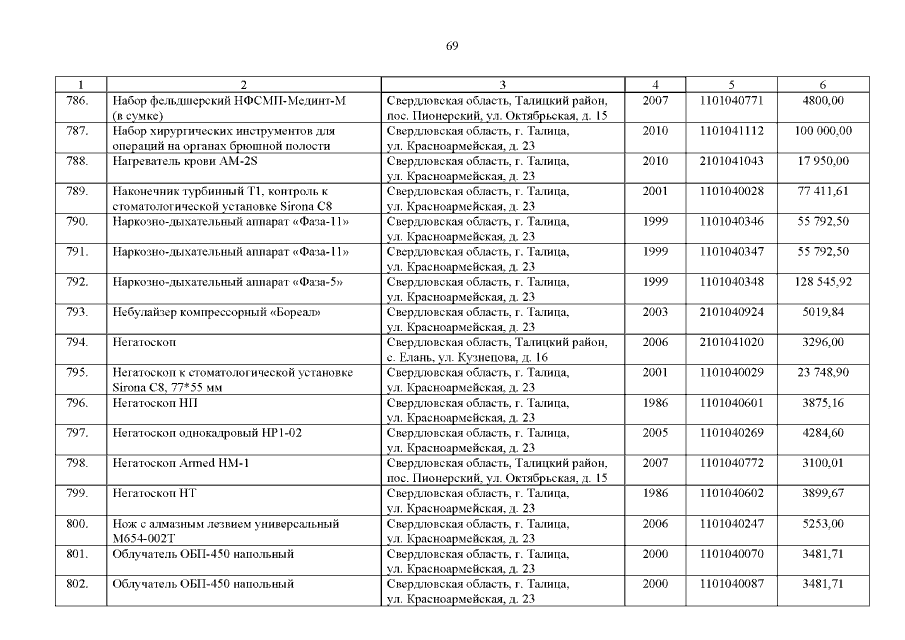 69

| 1 | 2 | 3 | 4 | 5 | 6 |
|---|---|---|---|---|---|
| 786. | Набор фельдшерский НФСМП-Мединт-М (в сумке) | Свердловская область, Талицкий район, пос. Пионерский, ул. Октябрьская, д. 15 | 2007 | 1101040771 | 4800,00 |
| 787. | Набор хирургических инструментов для операций на органах брюшной полости | Свердловская область, г. Талица, ул. Красноармейская, д. 23 | 2010 | 1101041112 | 100 000,00 |
| 788. | Нагреватель крови АМ-2S | Свердловская область, г. Талица, ул. Красноармейская, д. 23 | 2010 | 2101041043 | 17 950,00 |
| 789. | Наконечник турбинный Т1, контроль к стоматологической установке Sirona C8 | Свердловская область, г. Талица, ул. Красноармейская, д. 23 | 2001 | 1101040028 | 77 411,61 |
| 790. | Наркозно-дыхательный аппарат «Фаза-11» | Свердловская область, г. Талица, ул. Красноармейская, д. 23 | 1999 | 1101040346 | 55 792,50 |
| 791. | Наркозно-дыхательный аппарат «Фаза-11» | Свердловская область, г. Талица, ул. Красноармейская, д. 23 | 1999 | 1101040347 | 55 792,50 |
| 792. | Наркозно-дыхательный аппарат «Фаза-5» | Свердловская область, г. Талица, ул. Красноармейская, д. 23 | 1999 | 1101040348 | 128 545,92 |
| 793. | Небулайзер компрессорный «Бореал» | Свердловская область, г. Талица, ул. Красноармейская, д. 23 | 2003 | 2101040924 | 5019,84 |
| 794. | Негатоскоп | Свердловская область, Талицкий район, с. Елань, ул. Кузнецова, д. 16 | 2006 | 2101041020 | 3296,00 |
| 795. | Негатоскоп к стоматологической установке Sirona C8, 77*55 мм | Свердловская область, г. Талица, ул. Красноармейская, д. 23 | 2001 | 1101040029 | 23 748,90 |
| 796. | Негатоскоп НП | Свердловская область, г. Талица, ул. Красноармейская, д. 23 | 1986 | 1101040601 | 3875,16 |
| 797. | Негатоскоп однокадровый НР1-02 | Свердловская область, г. Талица, ул. Красноармейская, д. 23 | 2005 | 1101040269 | 4284,60 |
| 798. | Негатоскоп Armed НМ-1 | Свердловская область, Талицкий район, пос. Пионерский, ул. Октябрьская, д. 15 | 2007 | 1101040772 | 3100,01 |
| 799. | Негатоскоп НТ | Свердловская область, г. Талица, ул. Красноармейская, д. 23 | 1986 | 1101040602 | 3899,67 |
| 800. | Нож с алмазным лезвием универсальный М654-002Т | Свердловская область, г. Талица, ул. Красноармейская, д. 23 | 2006 | 1101040247 | 5253,00 |
| 801. | Облучатель ОБП-450 напольный | Свердловская область, г. Талица, ул. Красноармейская, д. 23 | 2000 | 1101040070 | 3481,71 |
| 802. | Облучатель ОБП-450 напольный | Свердловская область, г. Талица, ул. Красноармейская, д. 23 | 2000 | 1101040087 | 3481,71 |